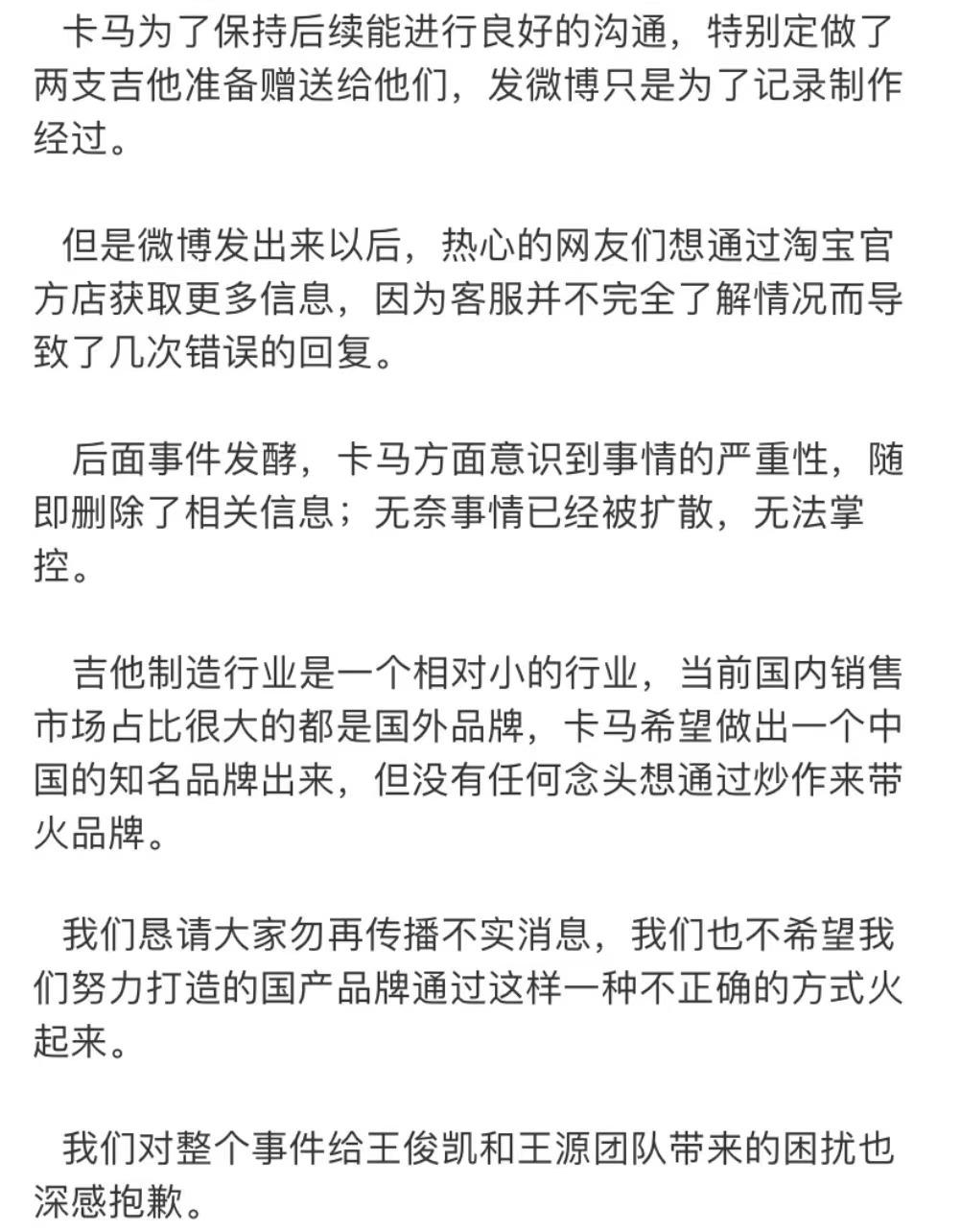 卡马为了保持后续能进行良好的沟通，特别定做了两支吉他准备赠送给他们，发微博只是为了记录制作经过。

但是微博发出来以后，热心的网友们想通过淘宝官方店获取更多信息，因为客服并不完全了解情况而导致了几次错误的回复。

后面事件发酵，卡马方面意识到事情的严重性，随即删除了相关信息；无奈事情已经被扩散，无法掌控。

吉他制造行业是一个相对小的行业，当前国内销售市场占比很大的都是国外品牌，卡马希望做出一个中国的知名品牌出来，但没有任何念头想通过炒作来带火品牌。

我们恳请大家勿再传播不实消息，我们也不希望我们努力打造的国产品牌通过这样一种不正确的方式火起来。

我们对整个事件给王俊凯和王源团队带来的困扰也深感抱歉。